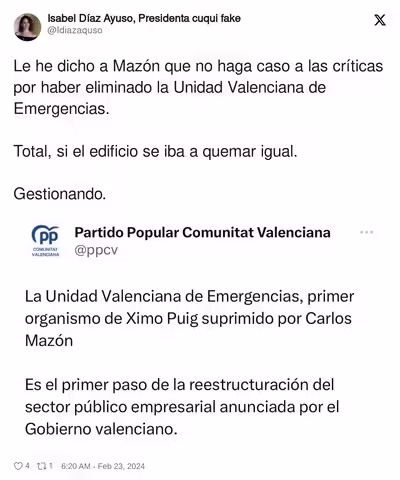 Isabel Díaz Ayuso, Presidenta cuqui fake
@Idiazaquso

Le he dicho a Mazón que no haga caso a las críticas por haber eliminado la Unidad Valenciana de Emergencias.

Total, si el edificio se iba a quemar igual.

Gestionando.

PP
COMUNITAT VALENCIANA
Partido Popular Comunitat Valenciana
@ppcv

La Unidad Valenciana de Emergencias, primer organismo de Ximo Puig suprimido por Carlos Mazón

Es el primer paso de la reestructuración del sector público empresarial anunciada por el Gobierno valenciano.

4 1 6:20 AM - Feb 23, 2024